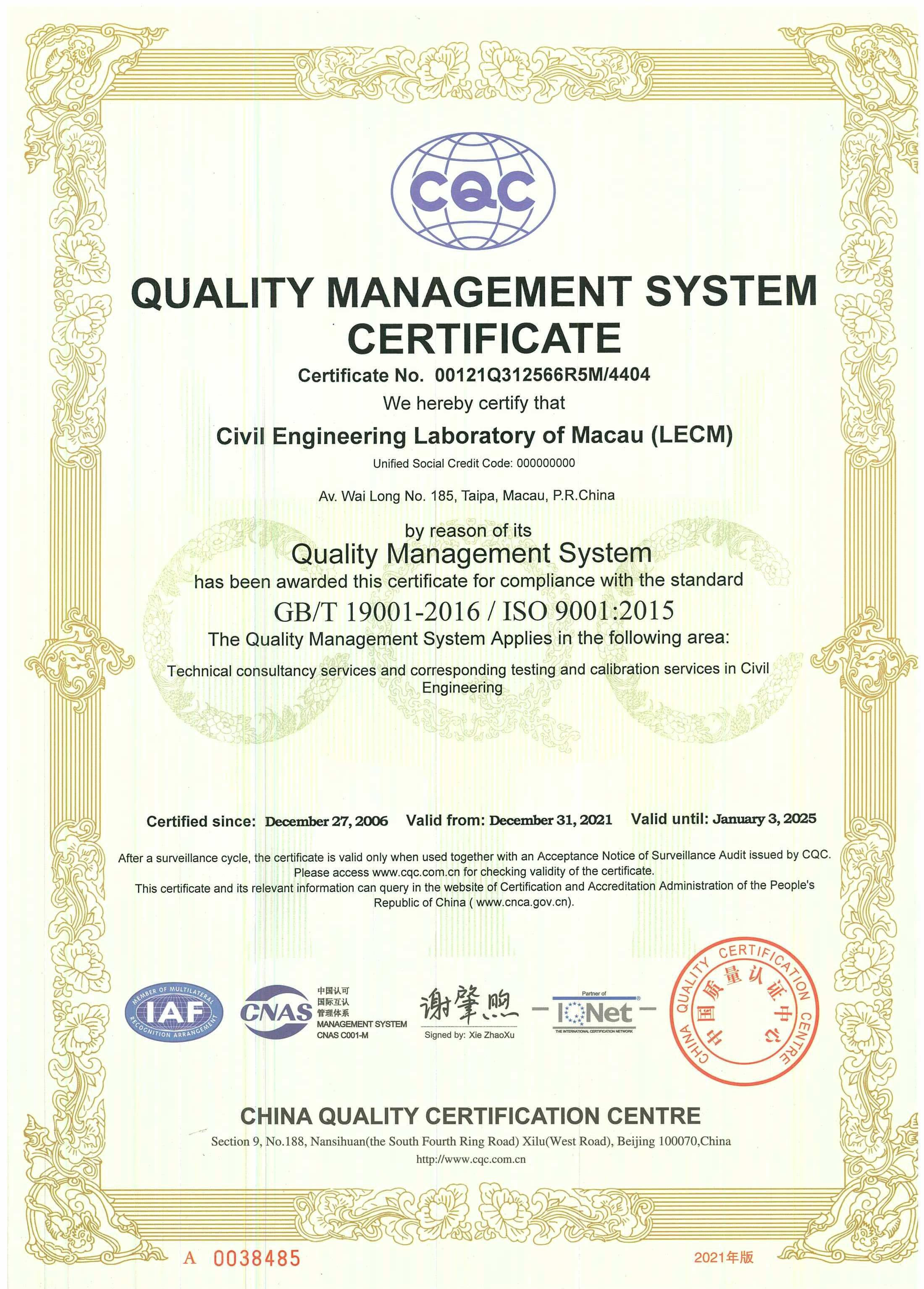 CQC

QUALITY MANAGEMENT SYSTEM CERTIFICATE

Certificate No. 00121Q312566R5M/4404

We hereby certify that

Civil Engineering Laboratory of Macau (LECM)

Unified Social Credit Code: 000000000

Av. Wai Long No. 185, Taipa, Macau, P.R.China

by reason of its

Quality Management System

has been awarded this certificate for compliance with the standard

GB/T 19001-2016 / ISO 9001:2015

The Quality Management System Applies in the following area:

Technical consultancy services and corresponding testing and calibration services in Civil Engineering

Certified since: December 27, 2006 Valid from: December 31, 2021 Valid until: January 3, 2025

After a surveillance cycle, the certificate is valid only when used together with an Acceptance Notice of Surveillance Audit issued by CQC. Please access www.cqc.com.cn for checking validity of the certificate.
This certificate and its relevant information can query in the website of Certification and Accreditation Administration of the People's Republic of China ( www.cnca.gov.cn).

MEMBER OF MULTILATERAL RECOGNITION ARRANGEMENT IAF

CNAS 中国认可 国际互认 管理体系 MANAGEMENT SYSTEM CNAS C001-M

谢肇煦
Signed by: Xie ZhaoXu

Partner of IQNet THE INTERNATIONAL CERTIFICATION NETWORK

CHINA QUALITY CERTIFICATION CENTRE 中国质量认证中心

CHINA QUALITY CERTIFICATION CENTRE

Section 9, No.188, Nansihuan(the South Fourth Ring Road) Xilu(West Road), Beijing 100070,China
http://www.cqc.com.cn

A 0038485

2021年版